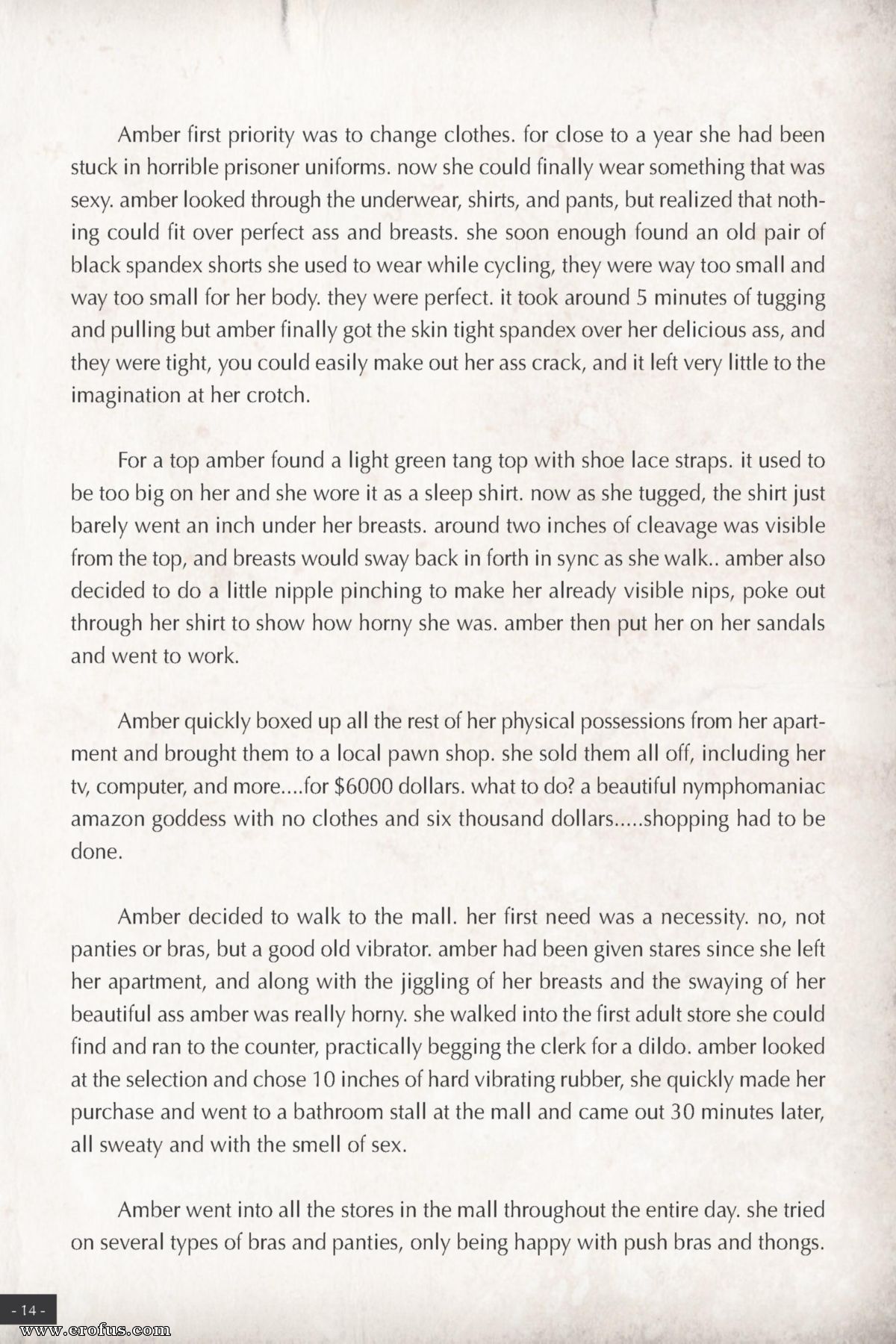 Amber first priority was to change clothes. for close to a year she had been stuck in horrible prisoner uniforms. now she could finally wear something that was sexy. amber looked through the underwear, shirts, and pants, but realized that nothing could fit over perfect ass and breasts. she soon enough found an old pair of black spandex shorts she used to wear while cycling, they were way too small and way too small for her body. they were perfect. it took around 5 minutes of tugging and pulling but amber finally got the skin tight spandex over her delicious ass, and they were tight, you could easily make out her ass crack, and it left very little to the imagination at her crotch.

For a top amber found a light green tang top with shoe lace straps. it used to be too big on her and she wore it as a sleep shirt. now as she tugged, the shirt just barely went an inch under her breasts. around two inches of cleavage was visible from the top, and breasts would sway back in forth in sync as she walk.. amber also decided to do a little nipple pinching to make her already visible nips, poke out through her shirt to show how horny she was. amber then put her on her sandals and went to work.

Amber quickly boxed up all the rest of her physical possessions from her apartment and brought them to a local pawn shop. she sold them all off, including her tv, computer, and more....for $6000 dollars. what to do? a beautiful nymphomaniac amazon goddess with no clothes and six thousand dollars.....shopping had to be done.

Amber decided to walk to the mall. her first need was a necessity. no, not panties or bras, but a good old vibrator. amber had been given stares since she left her apartment, and along with the jiggling of her breasts and the swaying of her beautiful ass amber was really horny. she walked into the first adult store she could find and ran to the counter, practically begging the clerk for a dildo. amber looked at the selection and chose 10 inches of hard vibrating rubber, she quickly made her purchase and went to a bathroom stall at the mall and came out 30 minutes later, all sweaty and with the smell of sex.

Amber went into all the stores in the mall throughout the entire day. she tried on several types of bras and panties, only being happy with push bras and thongs.

- 14 -

www.erofus.com